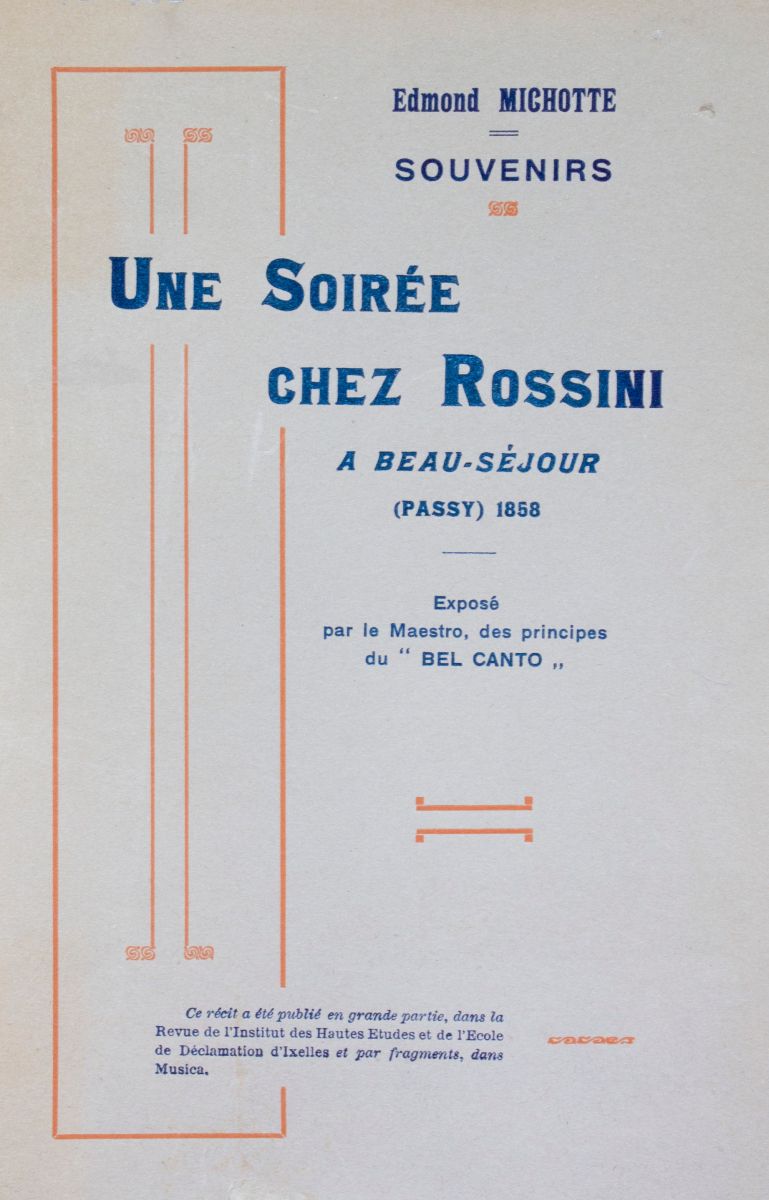 Edmond MICHOTTE

SOUVENIRS

UNE SOIRÉE CHEZ ROSSINI

A BEAU-SÉJOUR

(PASSY) 1858

Exposé par le Maestro, des principes du " BEL CANTO „

Ce récit a été publié en grande partie, dans la Revue de l'Institut des Hautes Etudes et de l'Ecole de Déclamation d'Ixelles et par fragments, dans Musica.